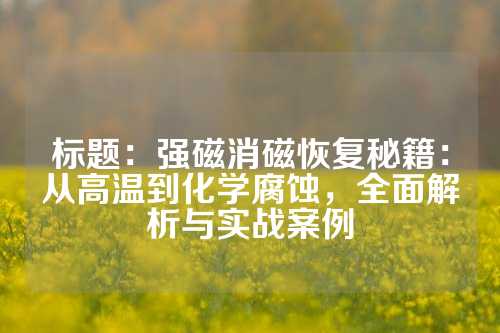 标题：强磁消磁恢复秘籍：从高温到化学腐蚀，全面解析与实战案例